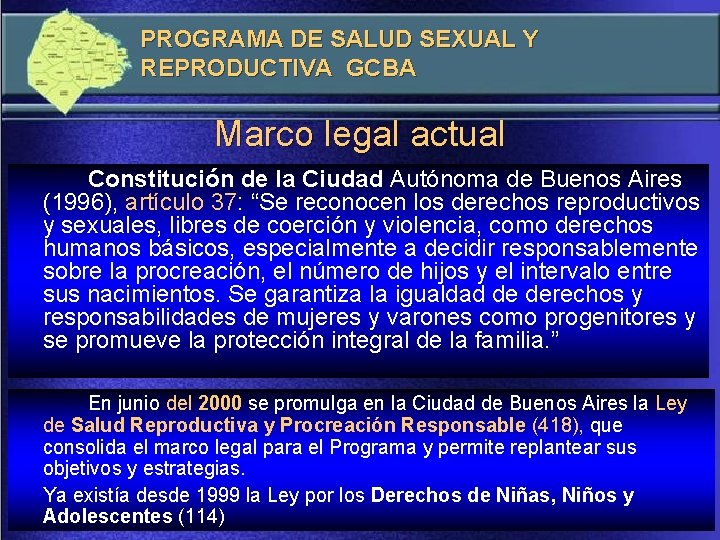 PROGRAMA DE SALUD SEXUAL Y REPRODUCTIVA GCBA

Marco legal actual

Constitución de la Ciudad Autónoma de Buenos Aires (1996), artículo 37: “Se reconocen los derechos reproductivos y sexuales, libres de coerción y violencia, como derechos humanos básicos, especialmente a decidir responsablemente sobre la procreación, el número de hijos y el intervalo entre sus nacimientos. Se garantiza la igualdad de derechos y responsabilidades de mujeres y varones como progenitores y se promueve la protección integral de la familia.”

En junio del 2000 se promulga en la Ciudad de Buenos Aires la Ley de Salud Reproductiva y Procreación Responsable (418), que consolida el marco legal para el Programa y permite replantear sus objetivos y estrategias.

Ya existía desde 1999 la Ley por los Derechos de Niñas, Niños y Adolescentes (114)